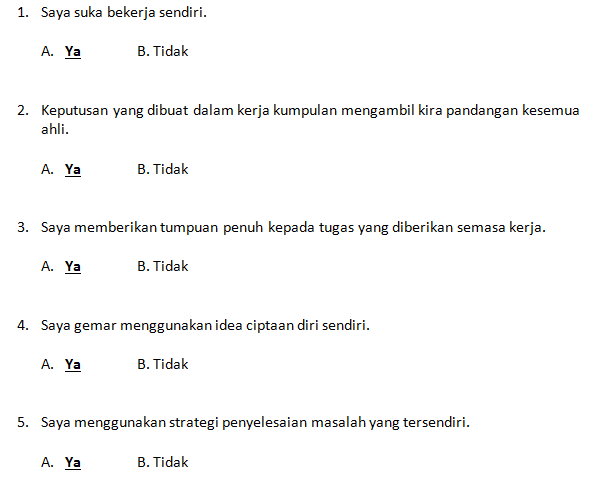 1. Saya suka bekerja sendiri.

A. Ya B. Tidak

2. Keputusan yang dibuat dalam kerja kumpulan mengambil kira pandangan kesemua ahli.

A. Ya B. Tidak

3. Saya memberikan tumpuan penuh kepada tugas yang diberikan semasa kerja.

A. Ya B. Tidak

4. Saya gemar menggunakan idea ciptaan diri sendiri.

A. Ya B. Tidak

5. Saya menggunakan strategi penyelesaian masalah yang tersendiri.

A. Ya B. Tidak